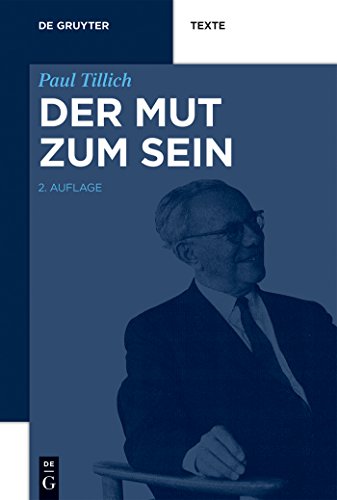 DE GRUYTER

TEXTE

Paul Tillich

DER MUT ZUM SEIN

2. AUFLAGE

DE G